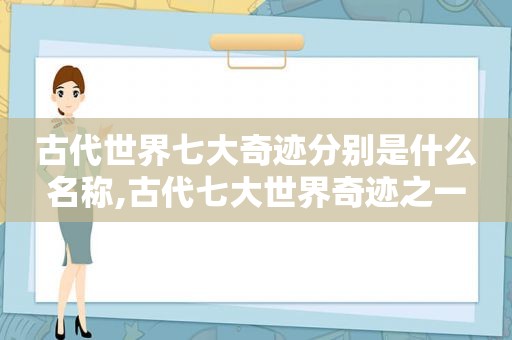 古代世界七大奇迹分别是什么名称,古代七大世界奇迹之一